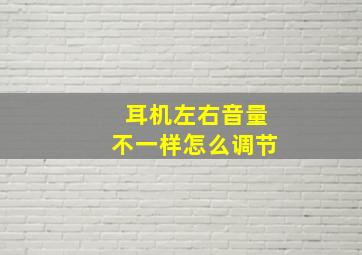 耳机左右音量
不一样怎么调节